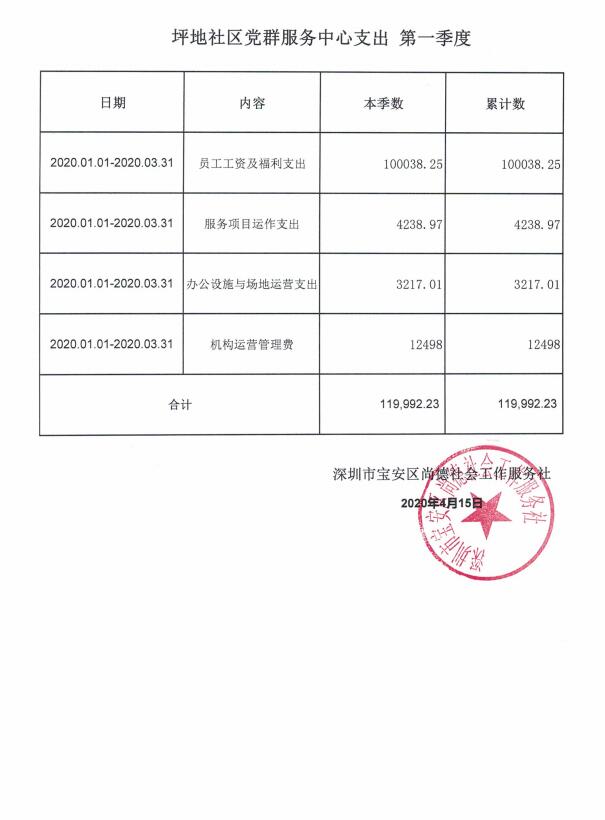 坪地社区党群服务中心支出 第一季度

| 日期 | 内容 | 本季数 | 累计数 |
|---|---|---|---|
| 2020.01.01-2020.03.31 | 员工工资及福利支出 | 100038.25 | 100038.25 |
| 2020.01.01-2020.03.31 | 服务项目运作支出 | 4238.97 | 4238.97 |
| 2020.01.01-2020.03.31 | 办公设施与场地运营支出 | 3217.01 | 3217.01 |
| 2020.01.01-2020.03.31 | 机构运营管理费 | 12498 | 12498 |
| 合计 | | 119,992.23 | 119,992.23 |

深圳市宝安区尚德社会工作服务社

2020年4月15日

深圳市宝安区尚德社会工作服务社